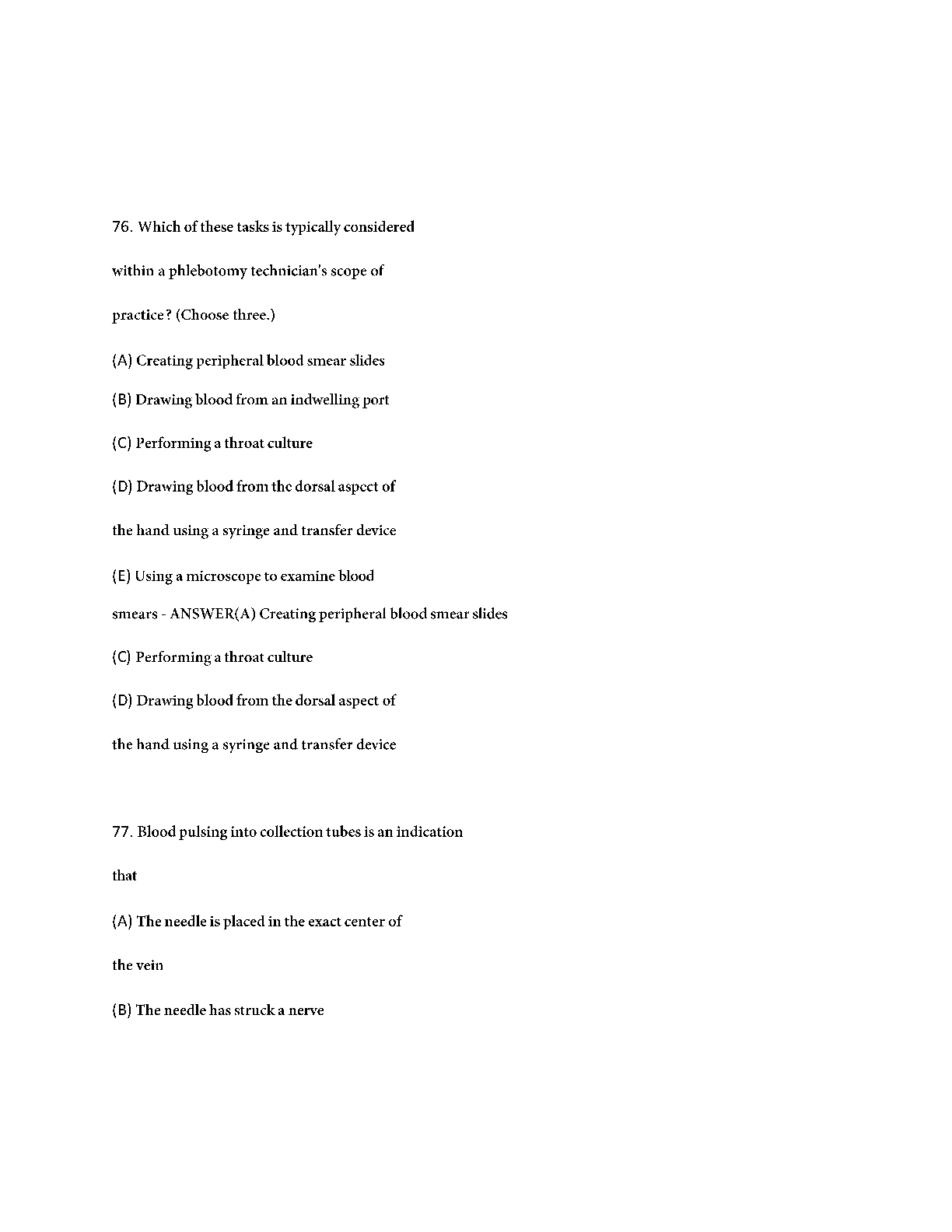 76. Which of these tasks is typically considered within a phlebotomy technician's scope of practice? (Choose three.)

(A) Creating peripheral blood smear slides

(B) Drawing blood from an indwelling port

(C) Performing a throat culture

(D) Drawing blood from the dorsal aspect of the hand using a syringe and transfer device

(E) Using a microscope to examine blood smears - ANSWER(A) Creating peripheral blood smear slides

(C) Performing a throat culture

(D) Drawing blood from the dorsal aspect of the hand using a syringe and transfer device

77. Blood pulsing into collection tubes is an indication that

(A) The needle is placed in the exact center of the vein

(B) The needle has struck a nerve